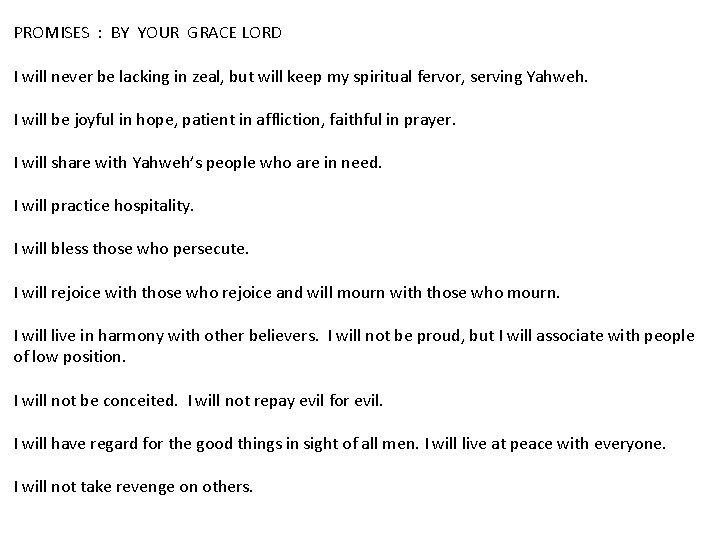 PROMISES : BY YOUR GRACE LORD

I will never be lacking in zeal, but will keep my spiritual fervor, serving Yahweh.

I will be joyful in hope, patient in affliction, faithful in prayer.

I will share with Yahweh's people who are in need.

I will practice hospitality.

I will bless those who persecute.

I will rejoice with those who rejoice and will mourn with those who mourn.

I will live in harmony with other believers. I will not be proud, but I will associate with people of low position.

I will not be conceited. I will not repay evil for evil.

I will have regard for the good things in sight of all men. I will live at peace with everyone.

I will not take revenge on others.